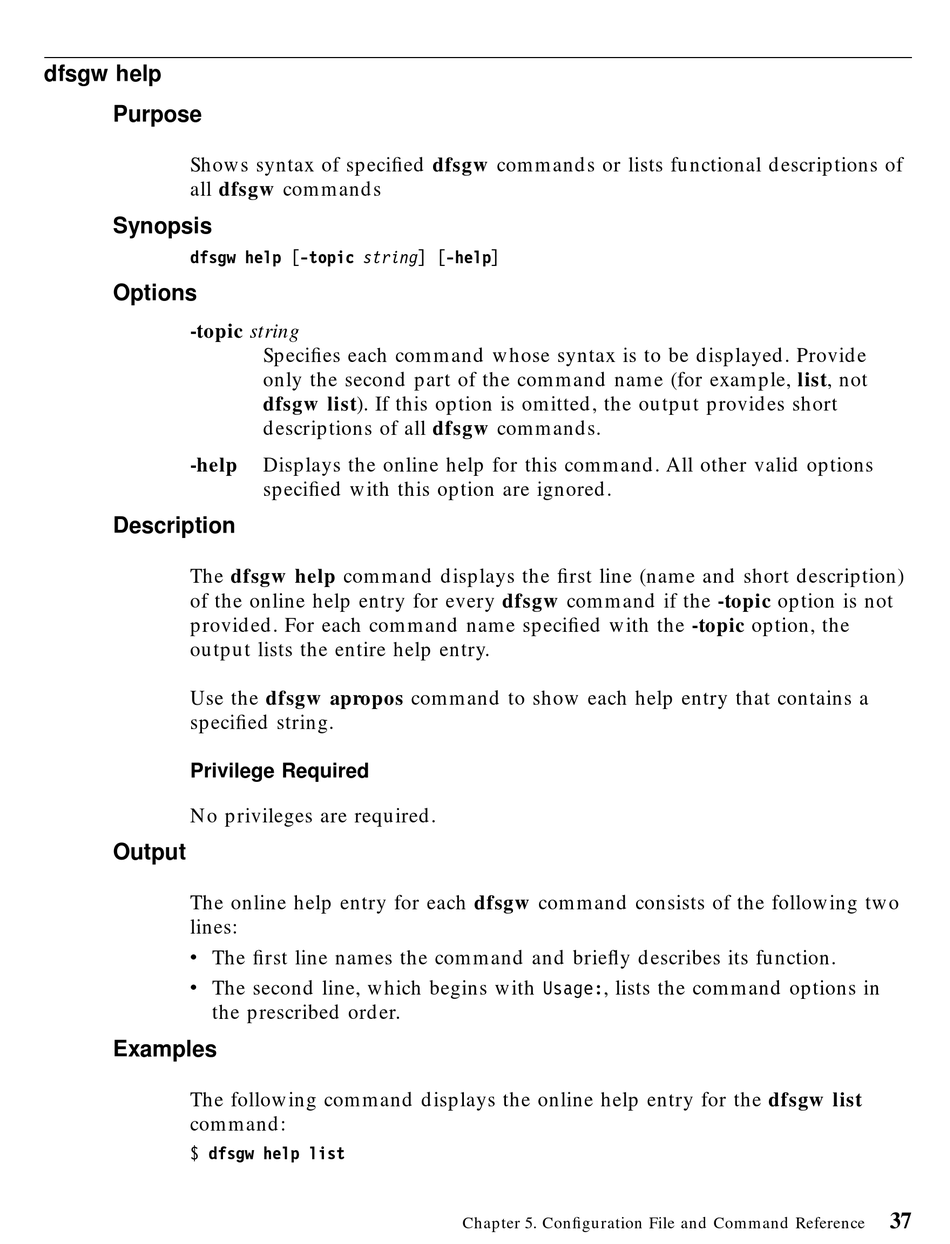 dfsgw help

Purpose

Shows syntax of specified dfsgw commands or lists functional descriptions of all dfsgw commands

Synopsis

dfsgw help [-topic string] [-help]

Options

-topic string
Specifies each command whose syntax is to be displayed. Provide only the second part of the command name (for example, list, not dfsgw list). If this option is omitted, the output provides short descriptions of all dfsgw commands.

-help Displays the online help for this command. All other valid options specified with this option are ignored.

Description

The dfsgw help command displays the first line (name and short description) of the online help entry for every dfsgw command if the -topic option is not provided. For each command name specified with the -topic option, the output lists the entire help entry.

Use the dfsgw apropos command to show each help entry that contains a specified string.

Privilege Required

No privileges are required.

Output

The online help entry for each dfsgw command consists of the following two lines:

• The first line names the command and briefly describes its function.
• The second line, which begins with Usage:, lists the command options in the prescribed order.

Examples

The following command displays the online help entry for the dfsgw list command:

$ dfsgw help list

Chapter 5. Configuration File and Command Reference 37